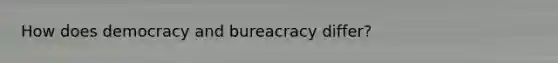 How does democracy and bureacracy differ?